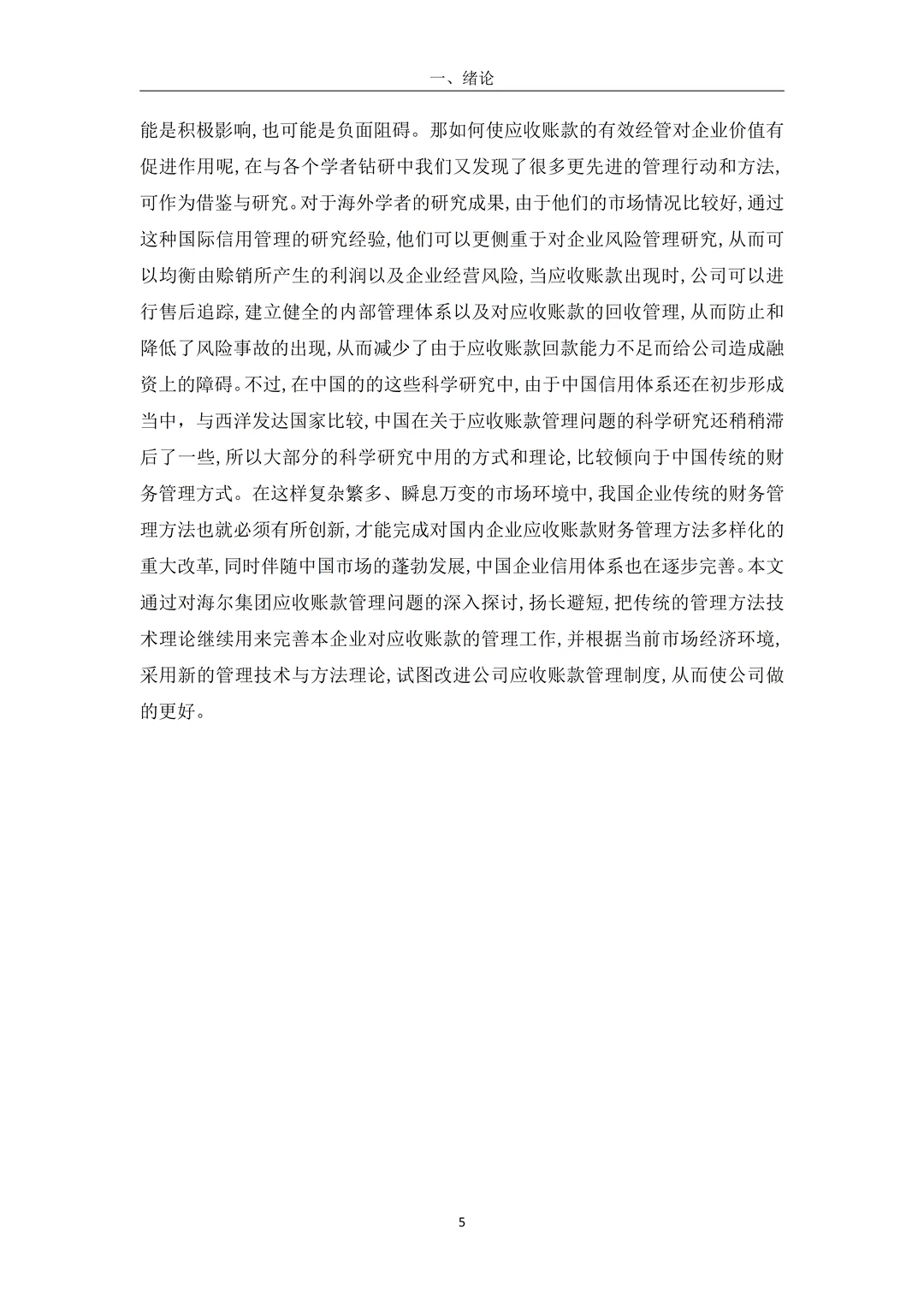 一、绪论

能是积极影响,也可能是负面阻碍。那如何使应收账款的有效经管对企业价值有促进作用呢,在与各个学者钻研中我们又发现了很多更先进的管理行动和方法,可作为借鉴与研究。对于海外学者的研究成果,由于他们的市场情况比较好,通过这种国际信用管理的研究经验,他们可以更侧重于对企业风险管理研究,从而可以均衡由赊销所产生的利润以及企业经营风险,当应收账款出现时,公司可以进行售后追踪,建立健全的内部管理体系以及对应收账款的回收管理,从而防止和降低了风险事故的出现,从而减少了由于应收账款回款能力不足而给公司造成融资上的障碍。不过,在中国的的这些科学研究中,由于中国信用体系还在初步形成当中，与西洋发达国家比较,中国在关于应收账款管理问题的科学研究还稍稍滞后了一些,所以大部分的科学研究中用的方式和理论,比较倾向于中国传统的财务管理方式。在这样复杂繁多、瞬息万变的市场环境中,我国企业传统的财务管理方法也就必须有所创新,才能完成对国内企业应收账款财务管理方法多样化的重大改革,同时伴随中国市场的蓬勃发展,中国企业信用体系也在逐步完善。本文通过对海尔集团应收账款管理问题的深入探讨,扬长避短,把传统的管理方法技术理论继续用来完善本企业对应收账款的管理工作,并根据当前市场经济环境,采用新的管理技术与方法理论,试图改进公司应收账款管理制度,从而使公司做的更好。

5